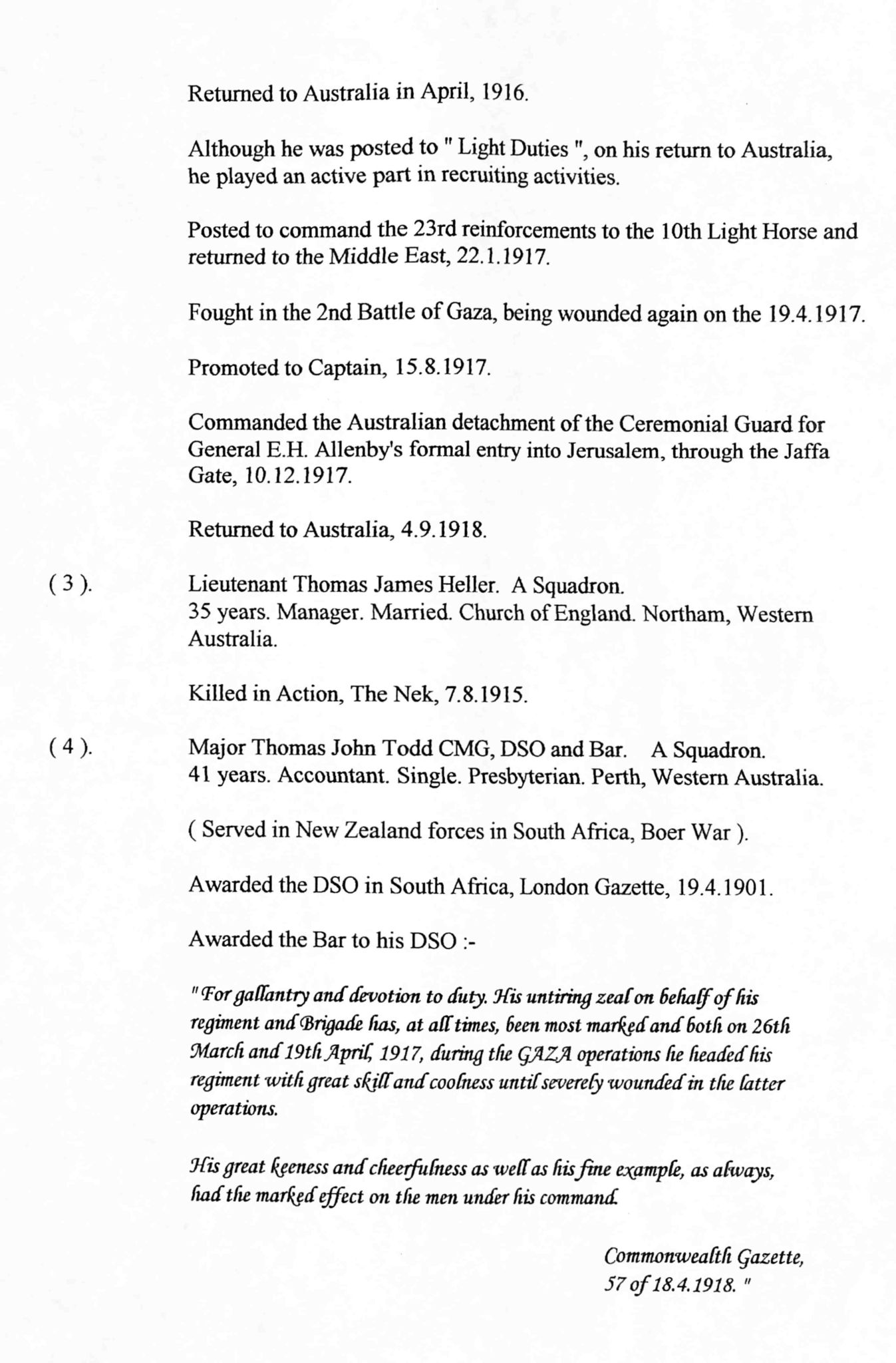 Returned to Australia in April, 1916.

Although he was posted to " Light Duties ", on his return to Australia, he played an active part in recruiting activities.

Posted to command the 23rd reinforcements to the 10th Light Horse and returned to the Middle East, 22.1.1917.

Fought in the 2nd Battle of Gaza, being wounded again on the 19.4.1917.

Promoted to Captain, 15.8.1917.

Commanded the Australian detachment of the Ceremonial Guard for General E.H. Allenby's formal entry into Jerusalem, through the Jaffa Gate, 10.12.1917.

Returned to Australia, 4.9.1918.

( 3 ). Lieutenant Thomas James Heller. A Squadron. 35 years. Manager. Married. Church of England. Northam, Western Australia.

Killed in Action, The Nek, 7.8.1915.

( 4 ). Major Thomas John Todd CMG, DSO and Bar. A Squadron. 41 years. Accountant. Single. Presbyterian. Perth, Western Australia.

( Served in New Zealand forces in South Africa, Boer War ).

Awarded the DSO in South Africa, London Gazette, 19.4.1901.

Awarded the Bar to his DSO :-

" For gallantry and devotion to duty. His untiring zeal on behalf of his regiment and Brigade has, at all times, been most marked and both on 26th March and 19th April, 1917, during the GAZA operations he headed his regiment with great skill and coolness until severely wounded in the latter operations.

His great keeness and cheerfulness as well as his fine example, as always, had the marked effect on the men under his command.

Commonwealth Gazette, 57 of 18.4.1918. "